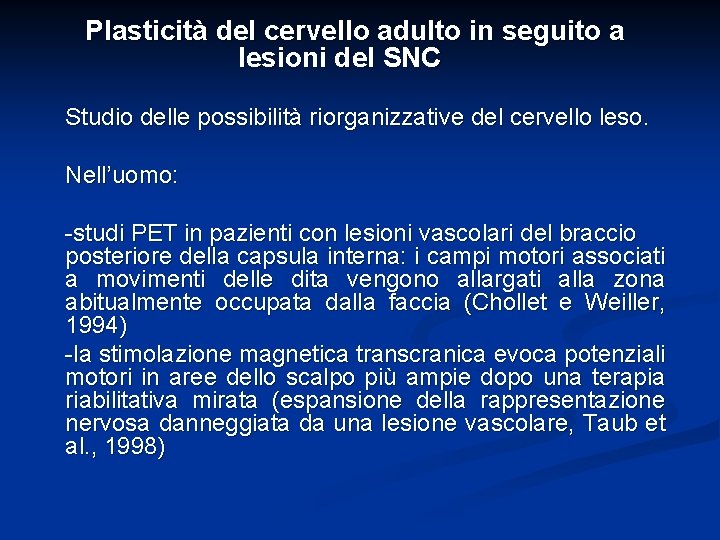 Plasticità del cervello adulto in seguito a lesioni del SNC

Studio delle possibilità riorganizzative del cervello leso.

Nell'uomo:

-studi PET in pazienti con lesioni vascolari del braccio posteriore della capsula interna: i campi motori associati a movimenti delle dita vengono allargati alla zona abitualmente occupata dalla faccia (Chollet e Weiller, 1994)

-la stimolazione magnetica transcranica evoca potenziali motori in aree dello scalpo più ampie dopo una terapia riabilitativa mirata (espansione della rappresentazione nervosa danneggiata da una lesione vascolare, Taub et al., 1998)